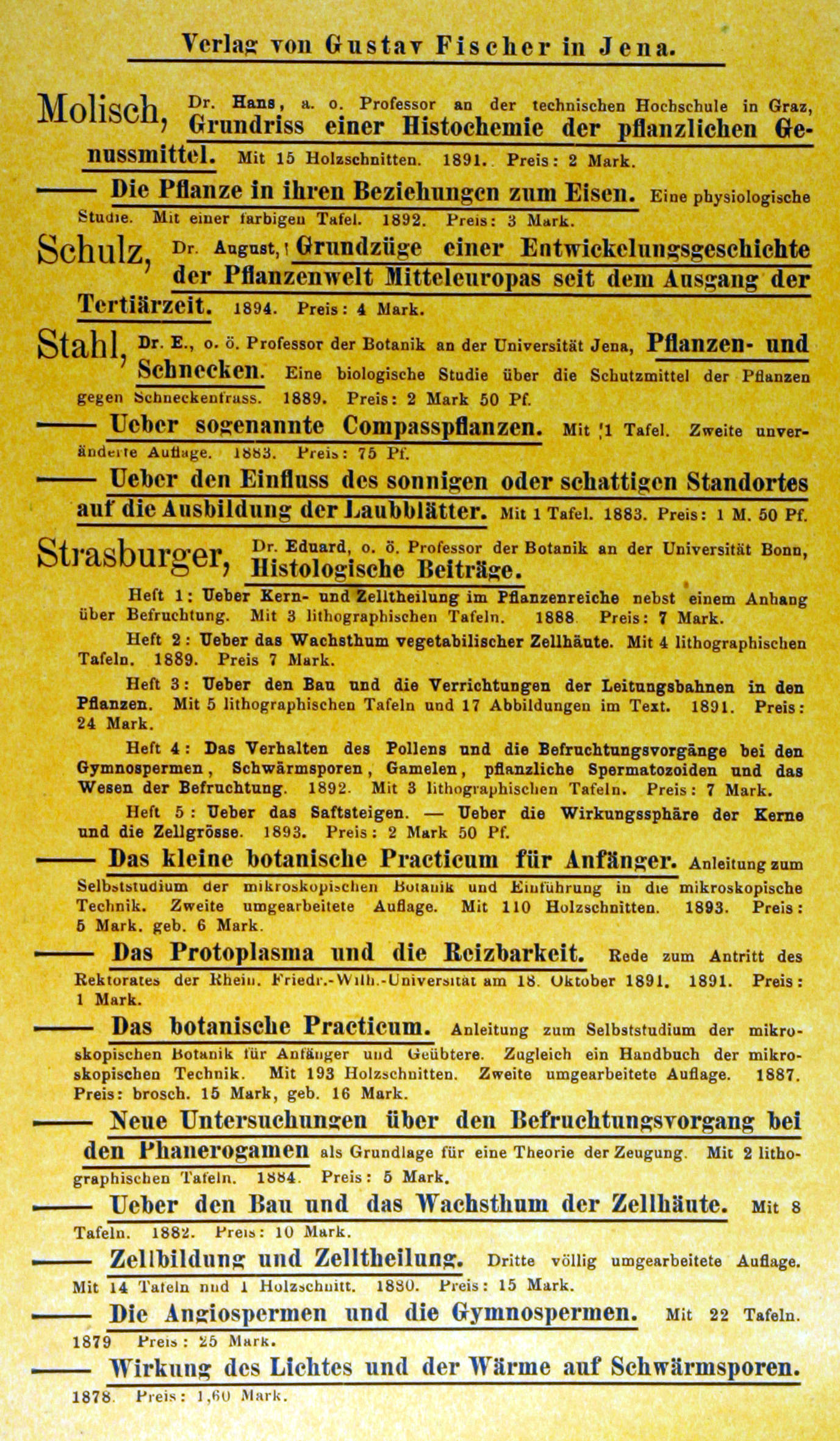 Verlag von Gustav Fischer in Jena.

Molisch, Dr. Hans, a. o. Professor an der technischen Hochschule in Graz, Grundriss einer Histochemie der pflanzlichen Genussmittel. Mit 15 Holzschnitten. 1891. Preis: 2 Mark.

—— Die Pflanze in ihren Beziehungen zum Eisen. Eine physiologische Studie. Mit einer farbigen Tafel. 1892. Preis: 3 Mark.

Schulz, Dr. August, Grundzüge einer Entwickelungsgeschichte der Pflanzenwelt Mitteleuropas seit dem Ausgang der Tertiärzeit. 1894. Preis: 4 Mark.

Stahl, Dr. E., o. ö. Professor der Botanik an der Universität Jena, Pflanzen- und Schnecken. Eine biologische Studie über die Schutzmittel der Pflanzen gegen Schneckenfrass. 1889. Preis: 2 Mark 50 Pf.

—— Ueber sogenannte Compasspflanzen. Mit 1 Tafel. Zweite unveränderte Auflage. 1883. Preis: 75 Pf.

—— Ueber den Einfluss des sonnigen oder schattigen Standortes auf die Ausbildung der Laubblätter. Mit 1 Tafel. 1883. Preis: 1 M. 50 Pf.

Strasburger, Dr. Eduard, o. ö. Professor der Botanik an der Universität Bonn, Histologische Beiträge.

Heft 1: Ueber Kern- und Zelltheilung im Pflanzenreiche nebst einem Anhang über Befruchtung. Mit 3 lithographischen Tafeln. 1888 Preis: 7 Mark.

Heft 2: Ueber das Wachsthum vegetabilischer Zellhäute. Mit 4 lithographischen Tafeln. 1889. Preis 7 Mark.

Heft 3: Ueber den Bau und die Verrichtungen der Leitungsbahnen in den Pflanzen. Mit 5 lithographischen Tafeln und 17 Abbildungen im Text. 1891. Preis: 24 Mark.

Heft 4: Das Verhalten des Pollens und die Befruchtungsvorgänge bei den Gymnospermen, Schwärmsporen, Gamelen, pflanzliche Spermatozoiden und das Wesen der Befruchtung. 1892. Mit 3 lithographischen Tafeln. Preis: 7 Mark.

Heft 5: Ueber das Saftsteigen. — Ueber die Wirkungssphäre der Kerne und die Zellgrösse. 1893. Preis: 2 Mark 50 Pf.

—— Das kleine botanische Practicum für Anfänger. Anleitung zum Selbststudium der mikroskopischen Botanik und Einführung in die mikroskopische Technik. Zweite umgearbeitete Auflage. Mit 110 Holzschnitten. 1893. Preis: 5 Mark. geb. 6 Mark.

—— Das Protoplasma und die Reizbarkeit. Rede zum Antritt des Rektorates der Rhein. Friedr.-Wilh.-Universität am 18. Oktober 1891. 1891. Preis: 1 Mark.

—— Das botanische Practicum. Anleitung zum Selbststudium der mikroskopischen Botanik für Anfänger und Geübtere. Zugleich ein Handbuch der mikroskopischen Technik. Mit 193 Holzschnitten. Zweite umgearbeitete Auflage. 1887. Preis: brosch. 15 Mark, geb. 16 Mark.

—— Neue Untersuchungen über den Befruchtungsvorgang bei den Phanerogamen als Grundlage für eine Theorie der Zeugung. Mit 2 lithographischen Tafeln. 1884. Preis: 5 Mark.

—— Ueber den Bau und das Wachsthum der Zellhäute. Mit 8 Tafeln. 1882. Preis: 10 Mark.

—— Zellbildung und Zelltheilung. Dritte völlig umgearbeitete Auflage. Mit 14 Tafeln und 1 Holzschnitt. 1880. Preis: 15 Mark.

—— Die Angiospermen und die Gymnospermen. Mit 22 Tafeln. 1879 Preis: 25 Mark.

—— Wirkung des Lichtes und der Wärme auf Schwärmsporen. 1878. Preis: 1,60 Mark.